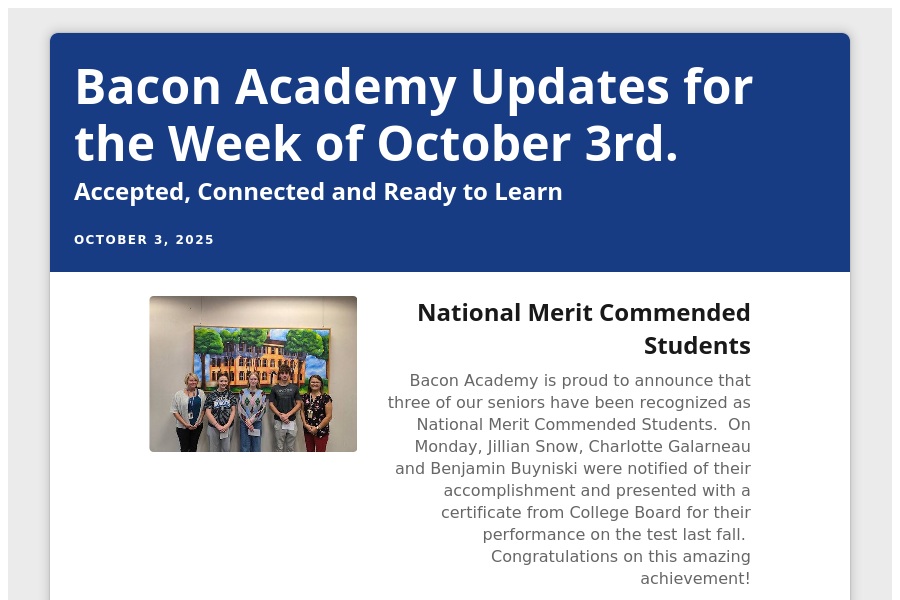 Bacon Academy Updates for the Week of October 3rd.

Accepted, Connected and Ready to Learn

OCTOBER 3, 2025

National Merit Commended Students

Bacon Academy is proud to announce that three of our seniors have been recognized as National Merit Commended Students. On Monday, Jillian Snow, Charlotte Galarneau and Benjamin Buyniski were notified of their accomplishment and presented with a certificate from College Board for their performance on the test last fall. Congratulations on this amazing achievement!